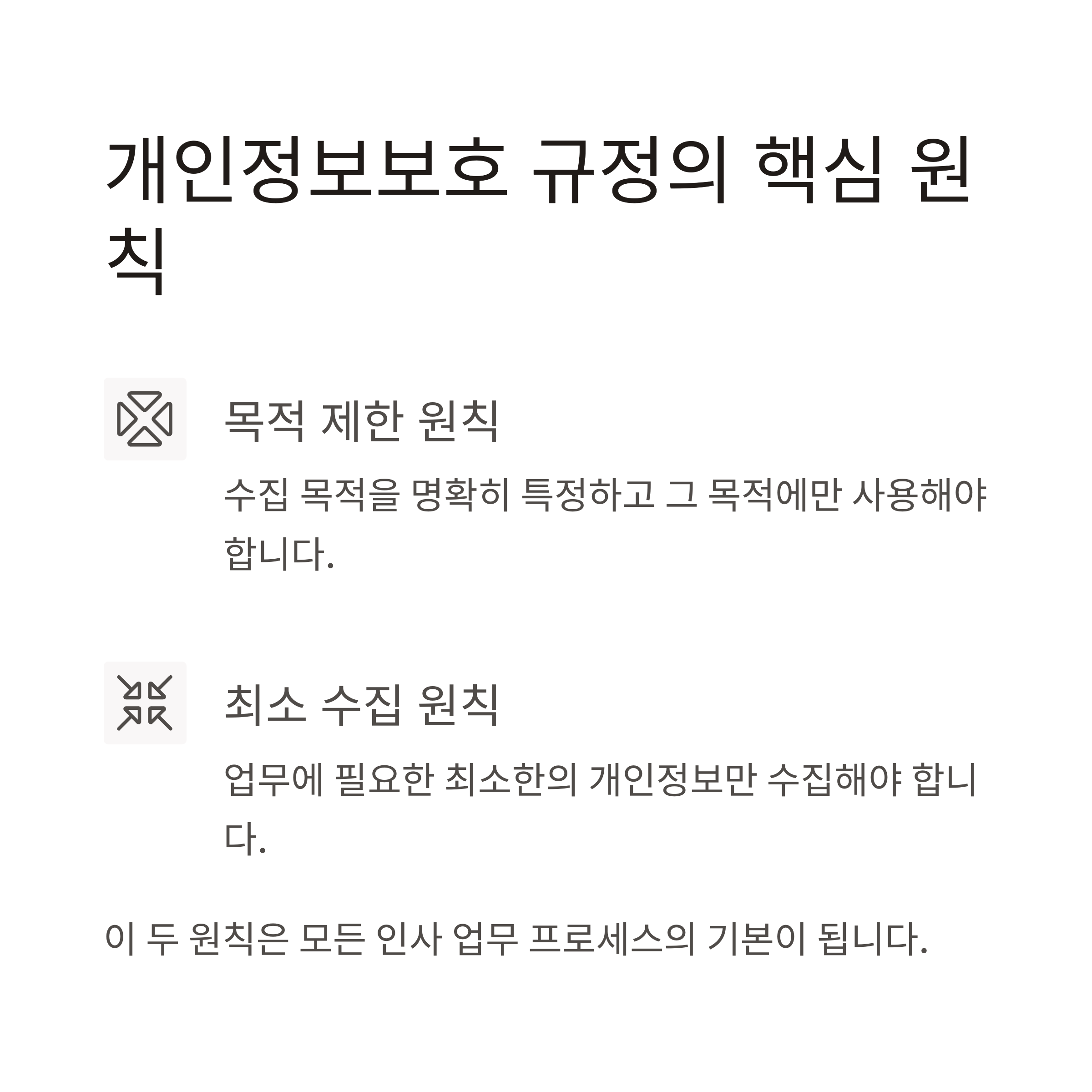 개인정보보호 규정의 핵심 원칙

목적 제한 원칙

수집 목적을 명확히 특정하고 그 목적에만 사용해야 합니다.

최소 수집 원칙

업무에 필요한 최소한의 개인정보만 수집해야 합니다.

이 두 원칙은 모든 인사 업무 프로세스의 기본이 됩니다.